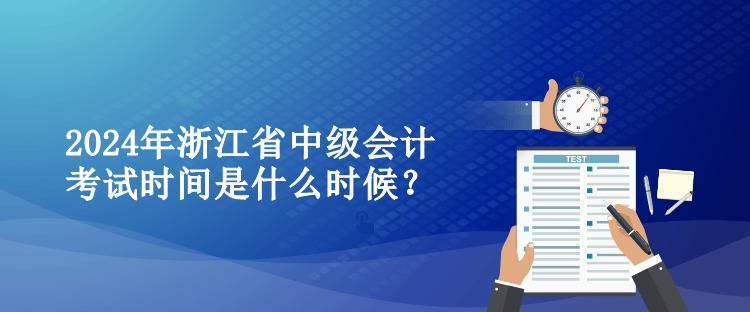 2024年浙江省中级会计考试时间是什么时候？

TEST